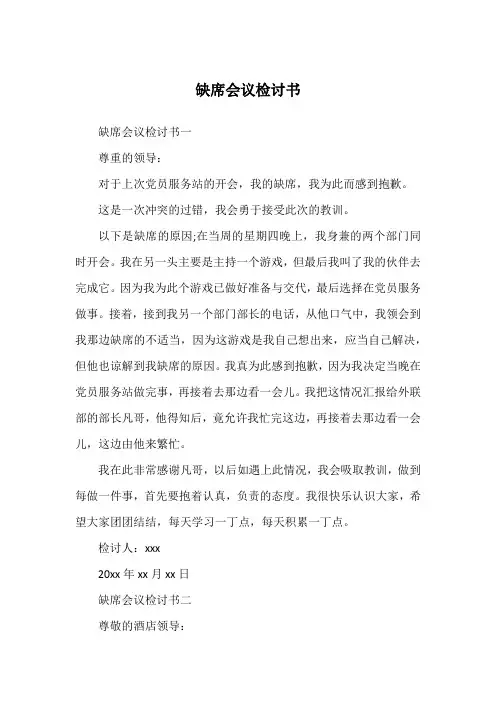 缺席会议检讨书

缺席会议检讨书一

尊重的领导：

对于上次党员服务站的开会，我的缺席，我为此而感到抱歉。

这是一次冲突的过错，我会勇于接受此次的教训。

以下是缺席的原因;在当周的星期四晚上，我身兼的两个部门同时开会。我在另一头主要是主持一个游戏，但最后我叫了我的伙伴去完成它。因为我为此个游戏已做好准备与交代，最后选择在党员服务做事。接着，接到我另一个部门部长的电话，从他口气中，我领会到我那边缺席的不适当，因为这游戏是我自己想出来，应当自己解决，但他也谅解到我缺席的原因。我真为此感到抱歉，因为我决定当晚在党员服务站做完事，再接着去那边看一会儿。我把这情况汇报给外联部的部长凡哥，他得知后，竟允许我忙完这边，再接着去那边看一会儿，这边由他来繁忙。

我在此非常感谢凡哥，以后如遇上此情况，我会吸取教训，做到每做一件事，首先要抱着认真，负责的态度。我很快乐认识大家，希望大家团团结结，每天学习一丁点，每天积累一丁点。

检讨人：xxx

20xx 年 xx 月 xx 日

缺席会议检讨书二

尊敬的酒店领导：